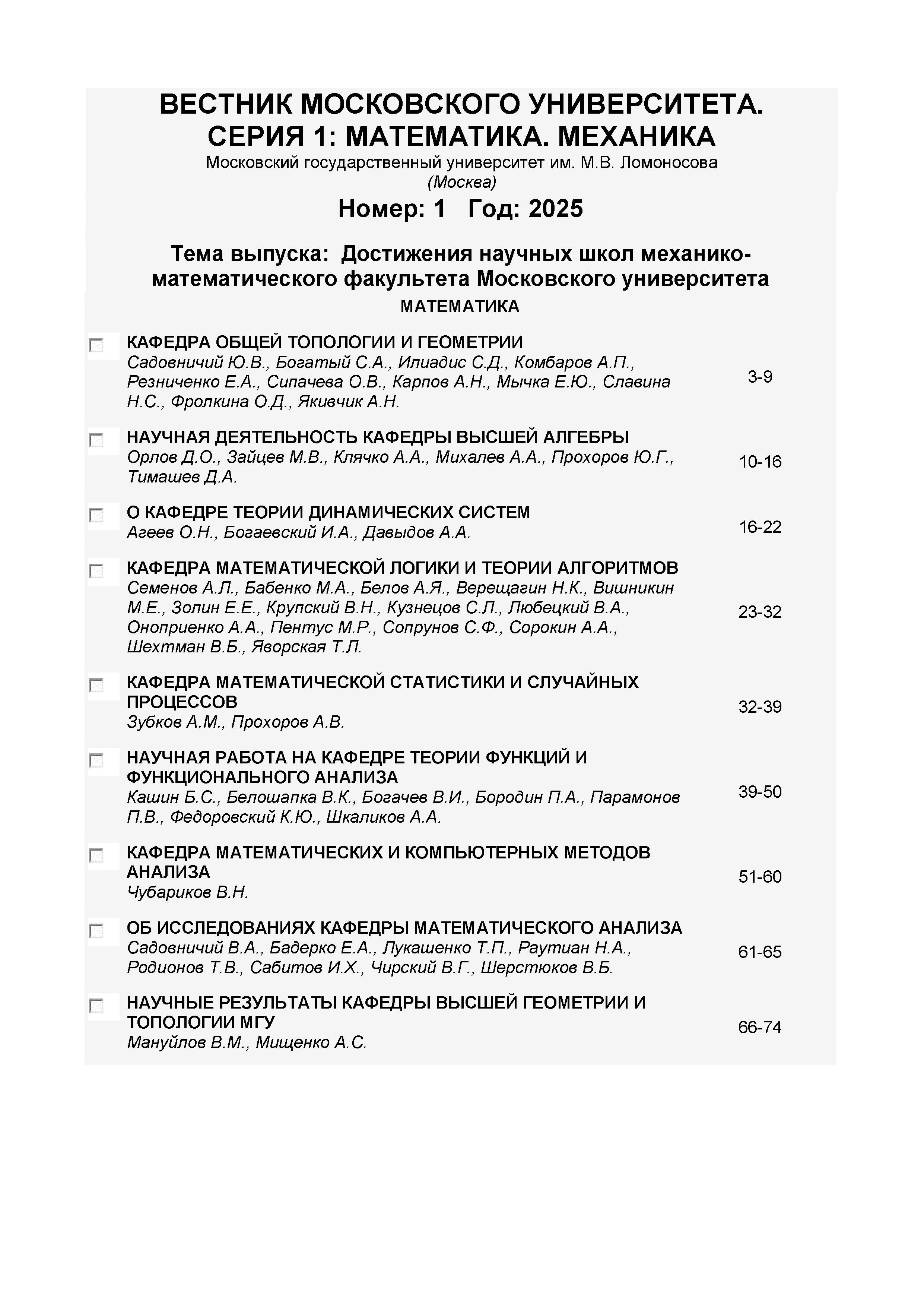 ВЕСТНИК МОСКОВСКОГО УНИВЕРСИТЕТА. СЕРИЯ 1: МАТЕМАТИКА. МЕХАНИКА
Московский государственный университет им. М.В. Ломоносова
(Москва)

Номер: 1 Год: 2025

Тема выпуска: Достижения научных школ механико-математического факультета Московского университета
МАТЕМАТИКА

КАФЕДРА ОБЩЕЙ ТОПОЛОГИИ И ГЕОМЕТРИИ
Садовничий Ю.В., Богатый С.А., Илиадис С.Д., Комбаров А.П., Резниченко Е.А., Сипачева О.В., Карпов А.Н., Мычка Е.Ю., Славина Н.С., Фролкина О.Д., Якивчик А.Н.
3-9

НАУЧНАЯ ДЕЯТЕЛЬНОСТЬ КАФЕДРЫ ВЫСШЕЙ АЛГЕБРЫ
Орлов Д.О., Зайцев М.В., Клячко А.А., Михалев А.А., Прохоров Ю.Г., Тимашев Д.А.
10-16

О КАФЕДРЕ ТЕОРИИ ДИНАМИЧЕСКИХ СИСТЕМ
Агеев О.Н., Богаевский И.А., Давыдов А.А.
16-22

КАФЕДРА МАТЕМАТИЧЕСКОЙ ЛОГИКИ И ТЕОРИИ АЛГОРИТМОВ
Семенов А.Л., Бабенко М.А., Белов А.Я., Верещагин Н.К., Вишникин М.Е., Золин Е.Е., Крупский В.Н., Кузнецов С.Л., Любецкий В.А., Оноприенко А.А., Пентус М.Р., Сопрунов С.Ф., Сорокин А.А., Шехтман В.Б., Яворская Т.Л.
23-32

КАФЕДРА МАТЕМАТИЧЕСКОЙ СТАТИСТИКИ И СЛУЧАЙНЫХ ПРОЦЕССОВ
Зубков А.М., Прохоров А.В.
32-39

НАУЧНАЯ РАБОТА НА КАФЕДРЕ ТЕОРИИ ФУНКЦИЙ И ФУНКЦИОНАЛЬНОГО АНАЛИЗА
Кашин Б.С., Белошапка В.К., Богачев В.И., Бородин П.А., Парамонов П.В., Федоровский К.Ю., Шкаликов А.А.
39-50

КАФЕДРА МАТЕМАТИЧЕСКИХ И КОМПЬЮТЕРНЫХ МЕТОДОВ АНАЛИЗА
Чубариков В.Н.
51-60

ОБ ИССЛЕДОВАНИЯХ КАФЕДРЫ МАТЕМАТИЧЕСКОГО АНАЛИЗА
Садовничий В.А., Бадерко Е.А., Лукашенко Т.П., Раутиан Н.А., Родионов Т.В., Сабитов И.Х., Чирский В.Г., Шерстюков В.Б.
61-65

НАУЧНЫЕ РЕЗУЛЬТАТЫ КАФЕДРЫ ВЫСШЕЙ ГЕОМЕТРИИ И ТОПОЛОГИИ МГУ
Мануйлов В.М., Мищенко А.С.
66-74